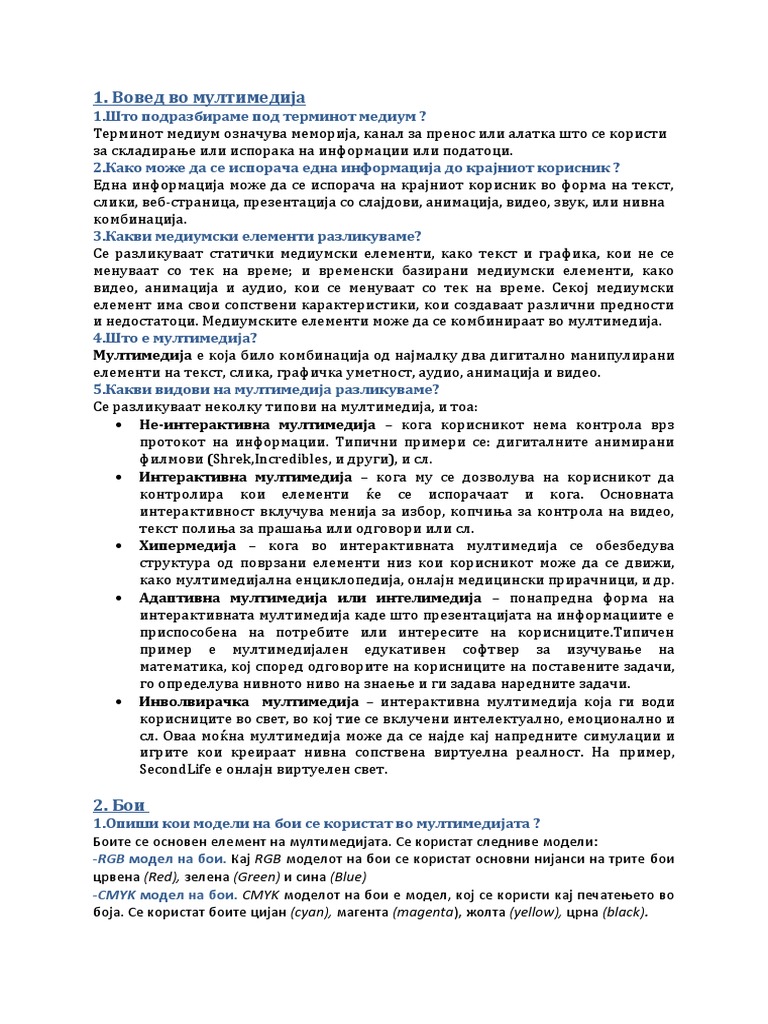 1. Вовед во мултимедија

1.Што подразбираме под терминот медиум ?

Терминот медиум означува меморија, канал за пренос или алатка што се користи за складирање или испорака на информации или податоци.

2.Како може да се испорача една информација до крајниот корисник ?

Една информација може да се испорача на крајниот корисник во форма на текст, слики, веб-страница, презентација со слајдови, анимација, видео, звук, или нивна комбинација.

3.Какви медиумски елементи разликуваме?

Се разликуваат статички медиумски елементи, како текст и графика, кои не се менуваат со тек на време; и временски базирани медиумски елементи, како видео, анимација и аудио, кои се менуваат со тек на време. Секој медиумски елемент има свои сопствени карактеристики, кои создаваат различни предности и недостатоци. Медиумските елементи може да се комбинираат во мултимедија.

4.Што е мултимедија?

Мултимедија е која било комбинација од најмалку два дигитално манипулирани елементи на текст, слика, графичка уметност, аудио, анимација и видео.

5.Какви видови на мултимедија разликуваме?

Се разликуваат неколку типови на мултимедија, и тоа:

• Не-интерактивна мултимедија – кога корисникот нема контрола врз протокот на информации. Типични примери се: дигиталните анимирани филмови (Shrek,Incredibles, и други), и сл.

• Интерактивна мултимедија – кога му се дозволува на корисникот да контролира кои елементи ќе се испорачаат и кога. Основната интерактивност вклучува менија за избор, копчиња за контрола на видео, текст полиња за прашања или одговори или сл.

• Хипермедија – кога во интерактивната мултимедија се обезбедува структура од поврзани елементи низ кои корисникот може да се движи, како мултимедијална енциклопедија, онлајн медицински прирачници, и др.

• Адаптивна мултимедија или интелимедија – понапредна форма на интерактивната мултимедија каде што презентацијата на информациите е приспособена на потребите или интересите на корисниците.Типичен пример е мултимедијален едукативен софтвер за изучување на математика, кој според одговорите на корисниците на поставените задачи, го определува нивното ниво на знаење и ги задава наредните задачи.

• Инволвирачка мултимедија – интерактивна мултимедија која ги води корисниците во свет, во кој тие се вклучени интелектуално, емоционално и сл. Оваа моќна мултимедија може да се најде кај напредните симулации и игрите кои креираат нивна сопствена виртуелна реалност. На пример, SecondLife е онлајн виртуелен свет.

2. Бои

1.Опиши кои модели на бои се користат во мултимедијата ?

Боите се основен елемент на мултимедијата. Се користат следниве модели:

-RGB модел на бои. Кај RGB моделот на бои се користат основни нијанси на трите бои црвена (Red), зелена (Green) и сина (Blue)

-CMYK модел на бои. CMYK моделот на бои е модел, кој се користи кај печатењето во боја. Се користат боите цијан (cyan), магента (magenta), жолта (yellow), црна (black).